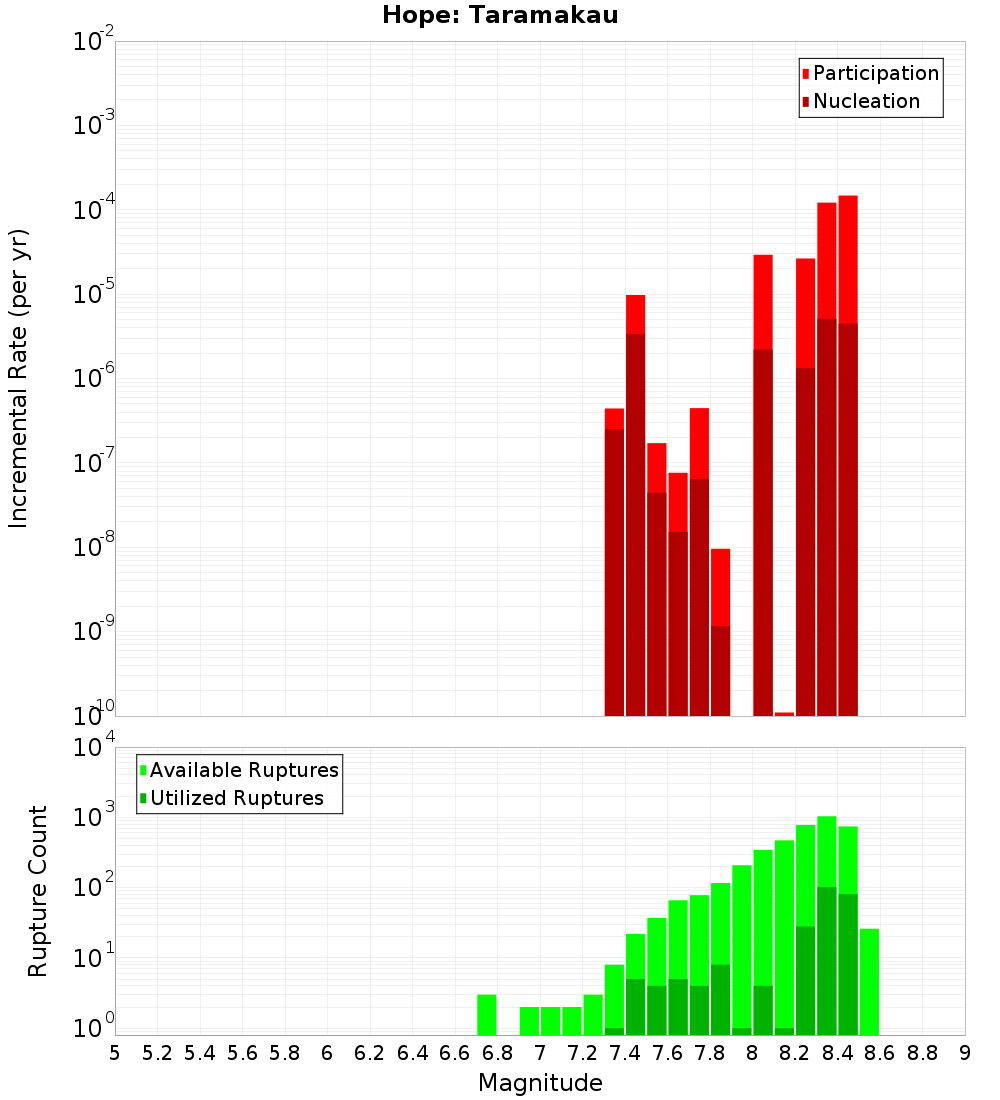 Hope: Taramakau

Participation
Nucleation

Incremental Rate (per yr)

$10^{-2}$
$10^{-3}$
$10^{-4}$
$10^{-5}$
$10^{-6}$
$10^{-7}$
$10^{-8}$
$10^{-9}$
$10^{-10}$

Available Ruptures
Utilized Ruptures

Rupture Count

$10^{4}$
$10^{3}$
$10^{2}$
$10^{1}$
$10^{0}$

5 5.2 5.4 5.6 5.8 6 6.2 6.4 6.6 6.8 7 7.2 7.4 7.6 7.8 8 8.2 8.4 8.6 8.8 9

Magnitude